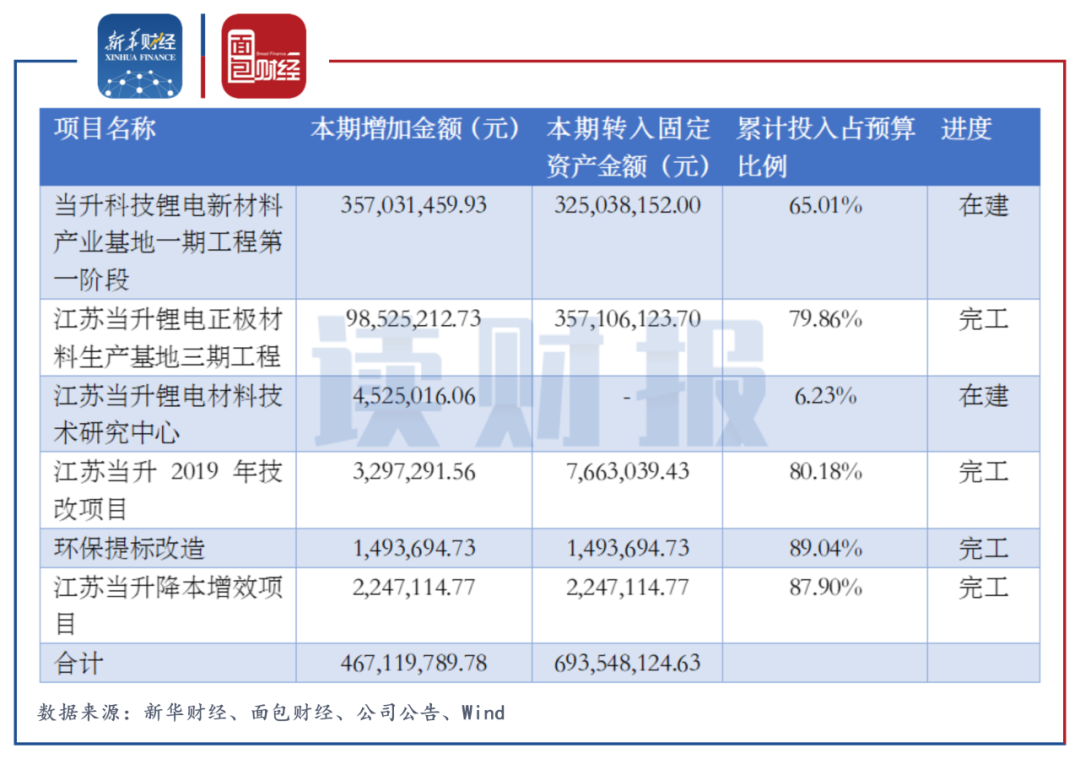 新华财经
XINHUA FINANCE

面包财经

| 项目名称 | 本期增加金额（元） | 本期转入固定资产金额（元） | 累计投入占预算比例 | 进度 |
|---|---|---|---|---|
| 当升科技锂电新材料产业基地一期工程第一阶段 | 357,031,459.93 | 325,038,152.00 | 65.01% | 在建 |
| 江苏当升锂电正极材料生产基地三期工程 | 98,525,212.73 | 357,106,123.70 | 79.86% | 完工 |
| 江苏当升锂电材料技术研究中心 | 4,525,016.06 | - | 6.23% | 在建 |
| 江苏当升2019年技改项目 | 3,297,291.56 | 7,663,039.43 | 80.18% | 完工 |
| 环保提标改造 | 1,493,694.73 | 1,493,694.73 | 89.04% | 完工 |
| 江苏当升降本增效项目 | 2,247,114.77 | 2,247,114.77 | 87.90% | 完工 |
| 合计 | 467,119,789.78 | 693,548,124.63 | | |

数据来源：新华财经、面包财经、公司公告、Wind

读财报